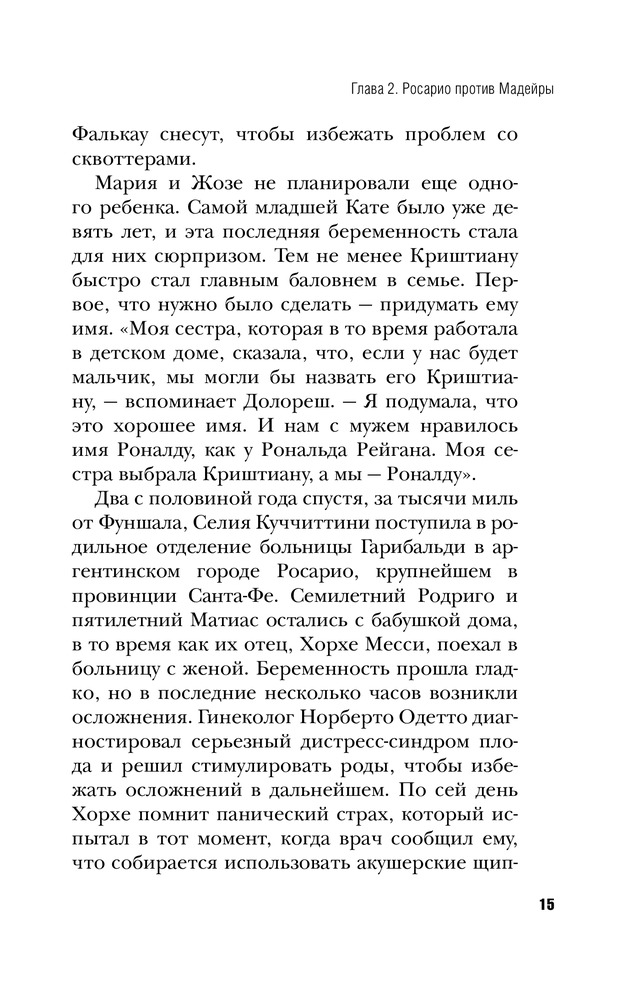 Глава 2. Росарио против Мадейры

Фалькау снесут, чтобы избежать проблем со сквоттерами.

Мария и Жозе не планировали еще одного ребенка. Самой младшей Кате было уже девять лет, и эта последняя беременность стала для них сюрпризом. Тем не менее Криштиану быстро стал главным баловнем в семье. Первое, что нужно было сделать — придумать ему имя. «Моя сестра, которая в то время работала в детском доме, сказала, что, если у нас будет мальчик, мы могли бы назвать его Криштиану, — вспоминает Долореш. — Я подумала, что это хорошее имя. И нам с мужем нравилось имя Роналду, как у Рональда Рейгана. Моя сестра выбрала Криштиану, а мы — Роналду».

Два с половиной года спустя, за тысячи миль от Фуншала, Селия Куччиттини поступила в родильное отделение больницы Гарибальди в аргентинском городе Росарио, крупнейшем в провинции Санта-Фе. Семилетний Родриго и пятилетний Матиас остались с бабушкой дома, в то время как их отец, Хорхе Месси, поехал в больницу с женой. Беременность прошла гладко, но в последние несколько часов возникли осложнения. Гинеколог Норберто Одетто диагностировал серьезный дистресс-синдром плода и решил стимулировать роды, чтобы избежать осложнений в дальнейшем. По сей день Хорхе помнит панический страх, который испытал в тот момент, когда врач сообщил ему, что собирается использовать акушерские щип-

15